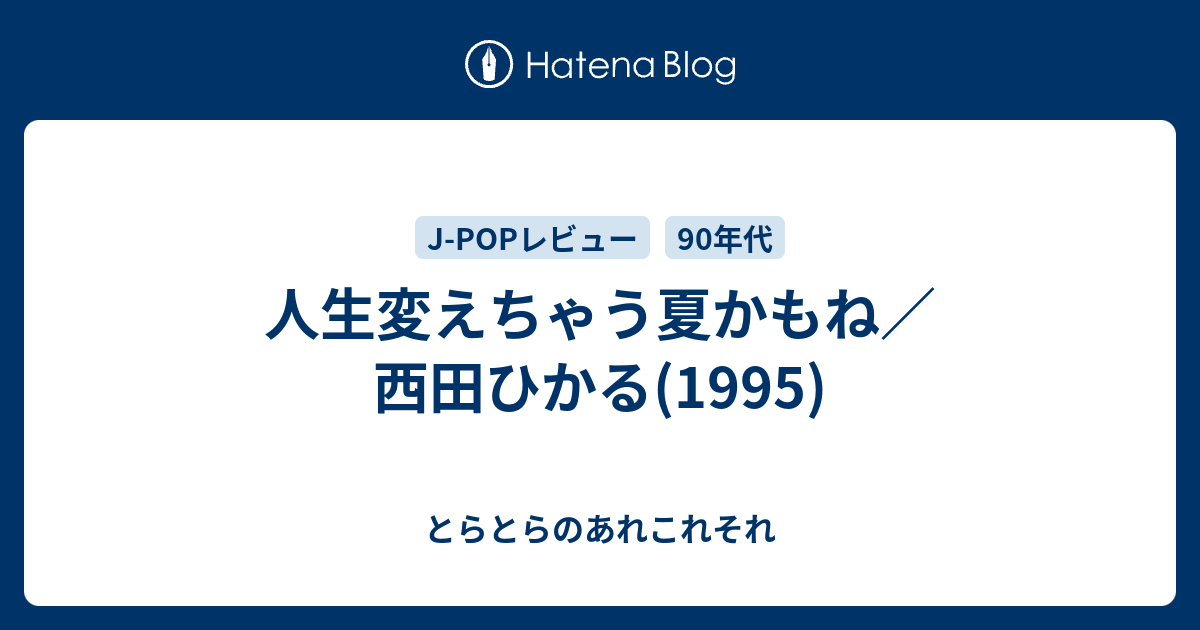 Hatena Blog

J-POPレビュー 90年代

人生変えちゃう夏かもね／西田ひかる(1995)

とらとらのあれこれそれ